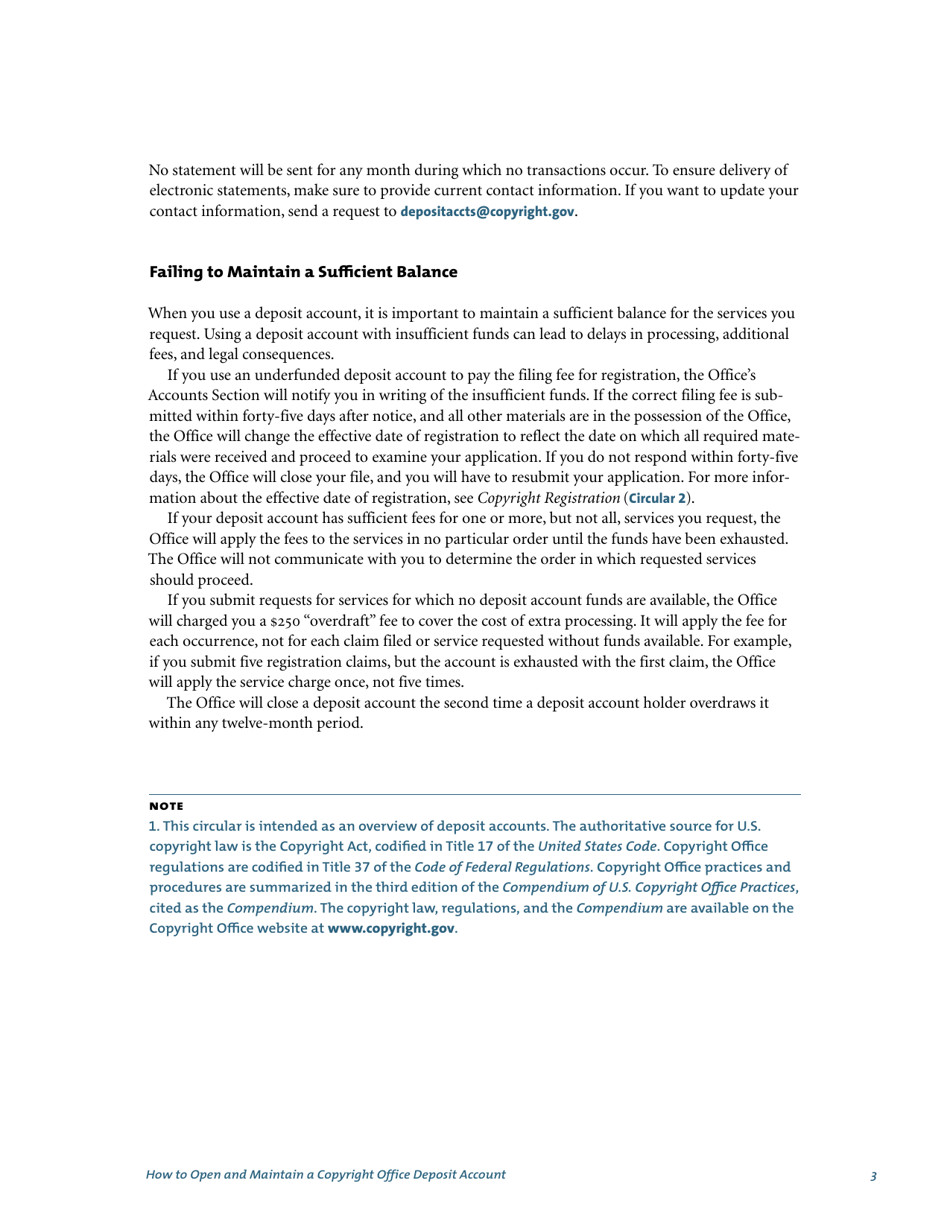 No statement will be sent for any month during which no transactions occur. To ensure delivery of electronic statements, make sure to provide current contact information. If you want to update your contact information, send a request to depositaccts@copyright.gov.

Failing to Maintain a Sufficient Balance

When you use a deposit account, it is important to maintain a sufficient balance for the services you request. Using a deposit account with insufficient funds can lead to delays in processing, additional fees, and legal consequences.

If you use an underfunded deposit account to pay the filing fee for registration, the Office's Accounts Section will notify you in writing of the insufficient funds. If the correct filing fee is submitted within forty-five days after notice, and all other materials are in the possession of the Office, the Office will change the effective date of registration to reflect the date on which all required materials were received and proceed to examine your application. If you do not respond within forty-five days, the Office will close your file, and you will have to resubmit your application. For more information about the effective date of registration, see Copyright Registration (Circular 2).

If your deposit account has sufficient fees for one or more, but not all, services you request, the Office will apply the fees to the services in no particular order until the funds have been exhausted. The Office will not communicate with you to determine the order in which requested services should proceed.

If you submit requests for services for which no deposit account funds are available, the Office will charged you a $250 "overdraft" fee to cover the cost of extra processing. It will apply the fee for each occurrence, not for each claim filed or service requested without funds available. For example, if you submit five registration claims, but the account is exhausted with the first claim, the Office will apply the service charge once, not five times.

The Office will close a deposit account the second time a deposit account holder overdraws it within any twelve-month period.

NOTE

1. This circular is intended as an overview of deposit accounts. The authoritative source for U.S. copyright law is the Copyright Act, codified in Title 17 of the United States Code. Copyright Office regulations are codified in Title 37 of the Code of Federal Regulations. Copyright Office practices and procedures are summarized in the third edition of the Compendium of U.S. Copyright Office Practices, cited as the Compendium. The copyright law, regulations, and the Compendium are available on the Copyright Office website at www.copyright.gov.

How to Open and Maintain a Copyright Office Deposit Account 3